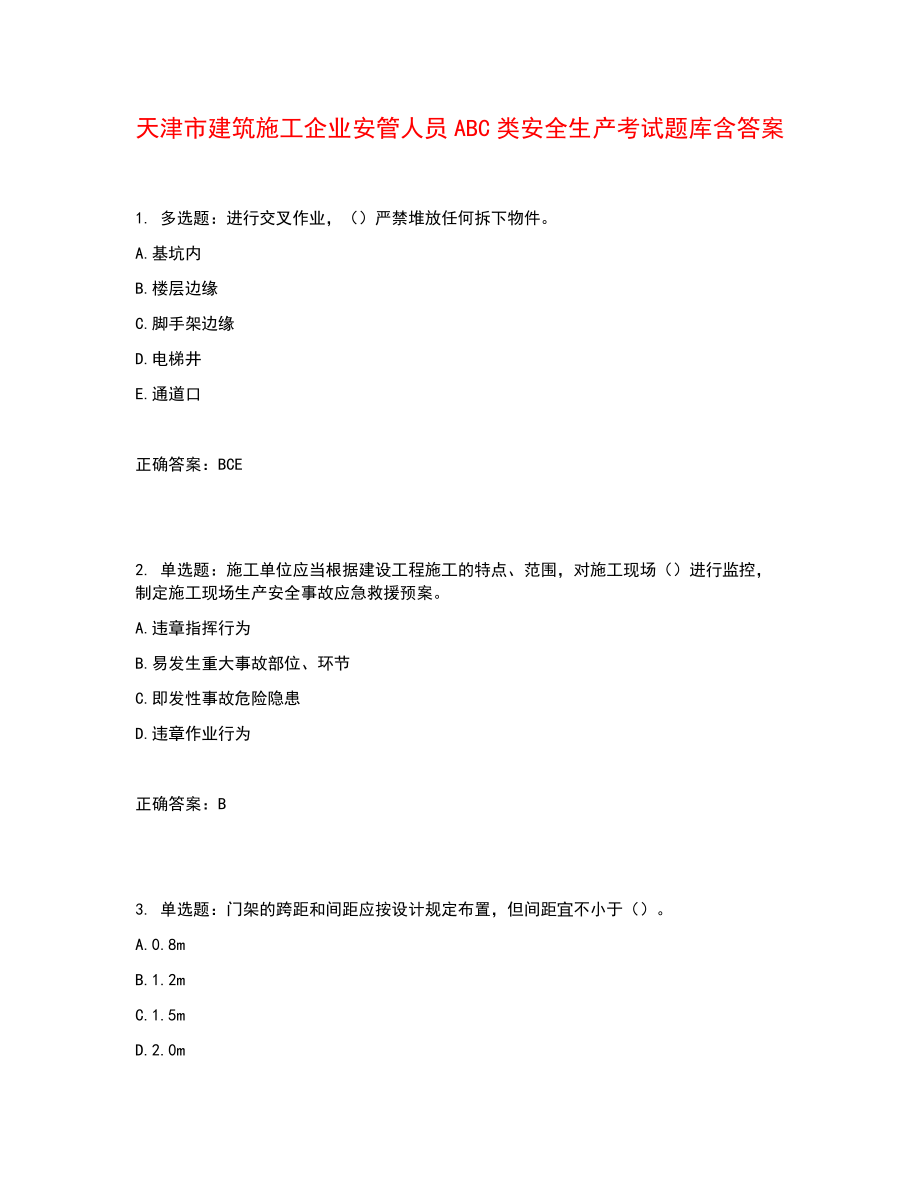 天津市建筑施工企业安管人员ABC类安全生产考试题库含答案

1. 多选题：进行交叉作业，（）严禁堆放任何拆下物件。

A.基坑内

B.楼层边缘

C.脚手架边缘

D.电梯井

E.通道口

正确答案：BCE

2. 单选题：施工单位应当根据建设工程施工的特点、范围，对施工现场（）进行监控，制定施工现场生产安全事故应急救援预案。

A.违章指挥行为

B.易发生重大事故部位、环节

C.即发性事故危险隐患

D.违章作业行为

正确答案：B

3. 单选题：门架的跨距和间距应按设计规定布置，但间距宜不小于（）。

A.0.8m

B.1.2m

C.1.5m

D.2.0m